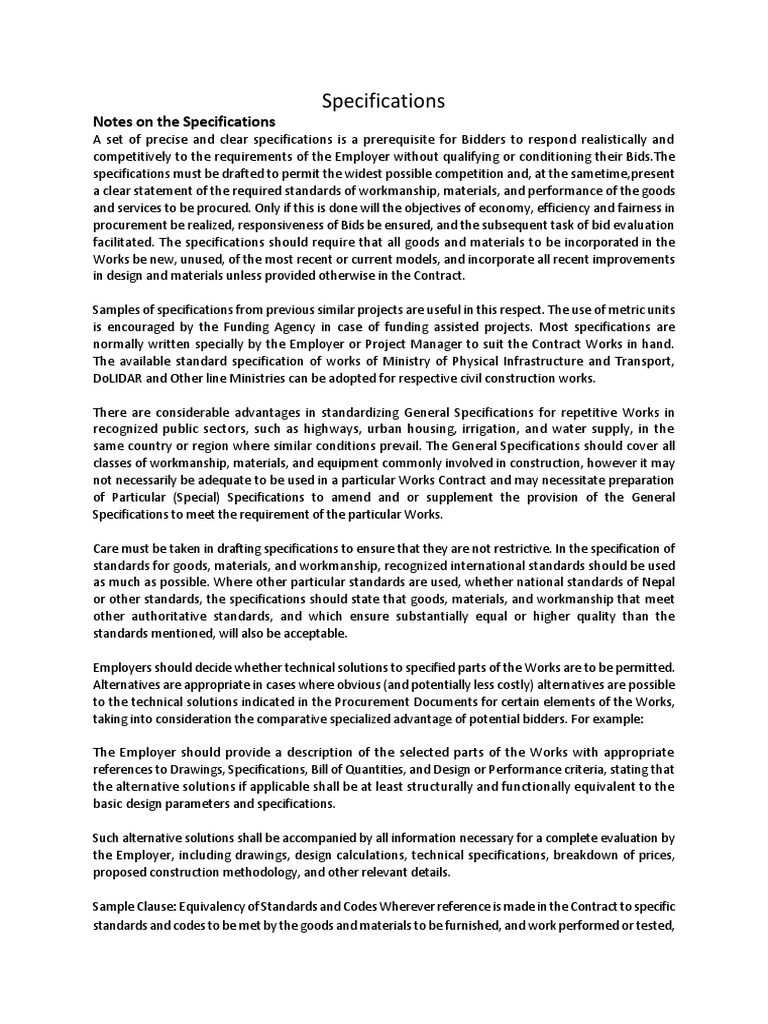 Specifications

Notes on the Specifications

A set of precise and clear specifications is a prerequisite for Bidders to respond realistically and competitively to the requirements of the Employer without qualifying or conditioning their Bids.The specifications must be drafted to permit the widest possible competition and, at the sametime,present a clear statement of the required standards of workmanship, materials, and performance of the goods and services to be procured. Only if this is done will the objectives of economy, efficiency and fairness in procurement be realized, responsiveness of Bids be ensured, and the subsequent task of bid evaluation facilitated. The specifications should require that all goods and materials to be incorporated in the Works be new, unused, of the most recent or current models, and incorporate all recent improvements in design and materials unless provided otherwise in the Contract.

Samples of specifications from previous similar projects are useful in this respect. The use of metric units is encouraged by the Funding Agency in case of funding assisted projects. Most specifications are normally written specially by the Employer or Project Manager to suit the Contract Works in hand. The available standard specification of works of Ministry of Physical Infrastructure and Transport, DoLIDAR and Other line Ministries can be adopted for respective civil construction works.

There are considerable advantages in standardizing General Specifications for repetitive Works in recognized public sectors, such as highways, urban housing, irrigation, and water supply, in the same country or region where similar conditions prevail. The General Specifications should cover all classes of workmanship, materials, and equipment commonly involved in construction, however it may not necessarily be adequate to be used in a particular Works Contract and may necessitate preparation of Particular (Special) Specifications to amend and or supplement the provision of the General Specifications to meet the requirement of the particular Works.

Care must be taken in drafting specifications to ensure that they are not restrictive. In the specification of standards for goods, materials, and workmanship, recognized international standards should be used as much as possible. Where other particular standards are used, whether national standards of Nepal or other standards, the specifications should state that goods, materials, and workmanship that meet other authoritative standards, and which ensure substantially equal or higher quality than the standards mentioned, will also be acceptable.

Employers should decide whether technical solutions to specified parts of the Works are to be permitted. Alternatives are appropriate in cases where obvious (and potentially less costly) alternatives are possible to the technical solutions indicated in the Procurement Documents for certain elements of the Works, taking into consideration the comparative specialized advantage of potential bidders. For example:

The Employer should provide a description of the selected parts of the Works with appropriate references to Drawings, Specifications, Bill of Quantities, and Design or Performance criteria, stating that the alternative solutions if applicable shall be at least structurally and functionally equivalent to the basic design parameters and specifications.

Such alternative solutions shall be accompanied by all information necessary for a complete evaluation by the Employer, including drawings, design calculations, technical specifications, breakdown of prices, proposed construction methodology, and other relevant details.

Sample Clause: Equivalency of Standards and Codes Wherever reference is made in the Contract to specific standards and codes to be met by the goods and materials to be furnished, and work performed or tested,